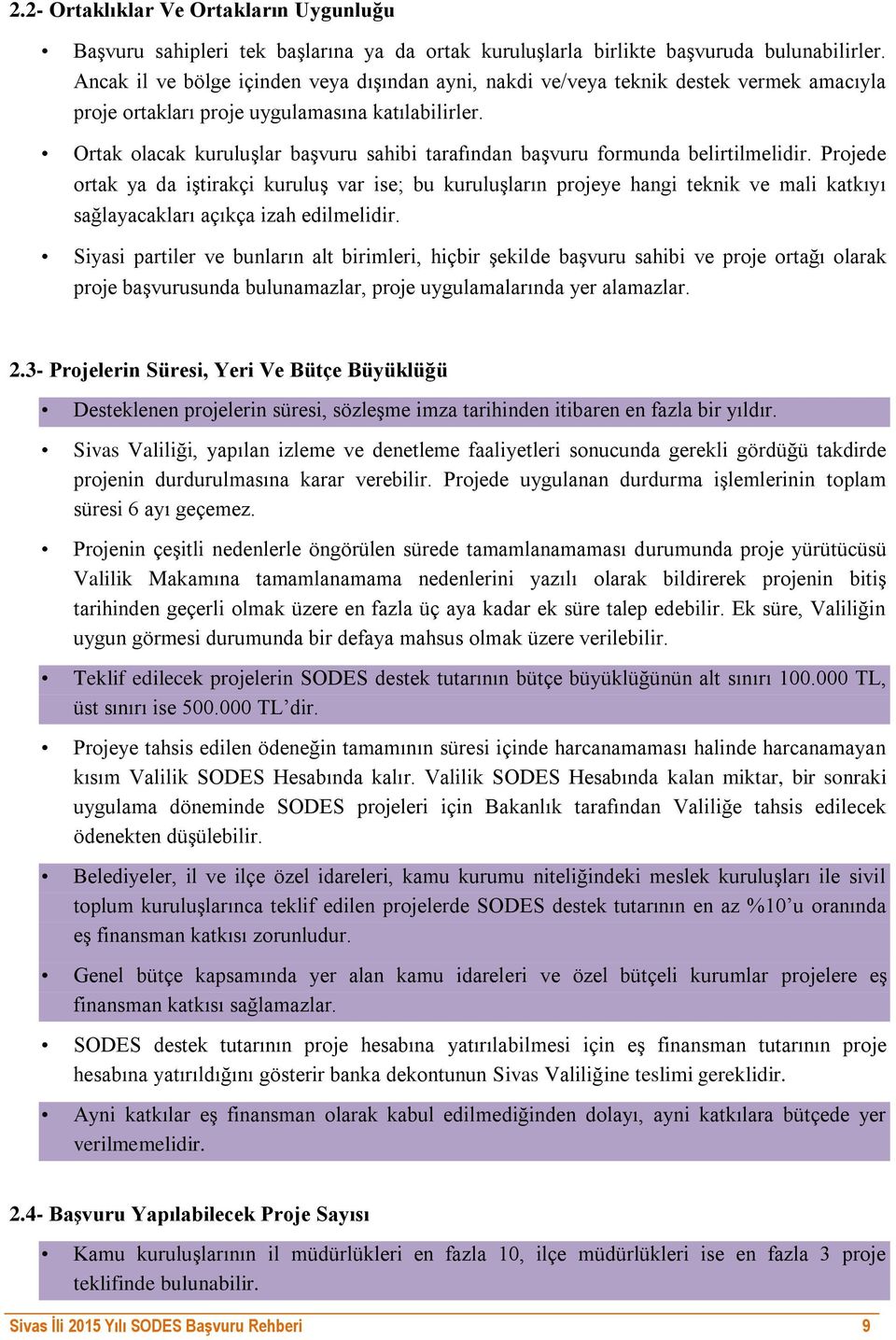 2.2- Ortaklıklar Ve Ortakların Uygunluğu

• Başvuru sahipleri tek başlarına ya da ortak kuruluşlarla birlikte başvuruda bulunabilirler. Ancak il ve bölge içinden veya dışından ayni, nakdi ve/veya teknik destek vermek amacıyla proje ortakları proje uygulamasına katılabilirler.

• Ortak olacak kuruluşlar başvuru sahibi tarafından başvuru formunda belirtilmelidir. Projede ortak ya da iştirakçi kuruluş var ise; bu kuruluşların projeye hangi teknik ve mali katkıyı sağlayacakları açıkça izah edilmelidir.

• Siyasi partiler ve bunların alt birimleri, hiçbir şekilde başvuru sahibi ve proje ortağı olarak proje başvurusunda bulunamazlar, proje uygulamalarında yer alamazlar.

2.3- Projelerin Süresi, Yeri Ve Bütçe Büyüklüğü

• Desteklenen projelerin süresi, sözleşme imza tarihinden itibaren en fazla bir yıldır.

• Sivas Valiliği, yapılan izleme ve denetleme faaliyetleri sonucunda gerekli gördüğü takdirde projenin durdurulmasına karar verebilir. Projede uygulanan durdurma işlemlerinin toplam süresi 6 ayı geçemez.

• Projenin çeşitli nedenlerle öngörülen sürede tamamlanamaması durumunda proje yürütücüsü Valilik Makamına tamamlanamama nedenlerini yazılı olarak bildirerek projenin bitiş tarihinden geçerli olmak üzere en fazla üç aya kadar ek süre talep edebilir. Ek süre, Valiliğin uygun görmesi durumunda bir defaya mahsus olmak üzere verilebilir.

• Teklif edilecek projelerin SODES destek tutarının bütçe büyüklüğünün alt sınırı 100.000 TL, üst sınırı ise 500.000 TL’dir.

• Projeye tahsis edilen ödeneğin tamamının süresi içinde harcanamaması halinde harcanamayan kısım Valilik SODES Hesabında kalır. Valilik SODES Hesabında kalan miktar, bir sonraki uygulama döneminde SODES projeleri için Bakanlık tarafından Valiliğe tahsis edilecek ödenekten düşülebilir.

• Belediyeler, il ve ilçe özel idareleri, kamu kurumu niteliğindeki meslek kuruluşları ile sivil toplum kuruluşlarınca teklif edilen projelerde SODES destek tutarının en az %10’u oranında eş finansman katkısı zorunludur.

• Genel bütçe kapsamında yer alan kamu idareleri ve özel bütçeli kurumlar projelere eş finansman katkısı sağlamazlar.

• SODES destek tutarının proje hesabına yatırılabilmesi için eş finansman tutarının proje hesabına yatırıldığını gösterir banka dekontunun Sivas Valiliğine teslimi gereklidir.

• Ayni katkılar eş finansman olarak kabul edilmediğinden dolayı, ayni katkılara bütçede yer verilmemelidir.

2.4- Başvuru Yapılabilecek Proje Sayısı

• Kamu kuruluşlarının il müdürlükleri en fazla 10, ilçe müdürlükleri ise en fazla 3 proje teklifinde bulunabilir.

Sivas İli 2015 Yılı SODES Başvuru Rehberi 9